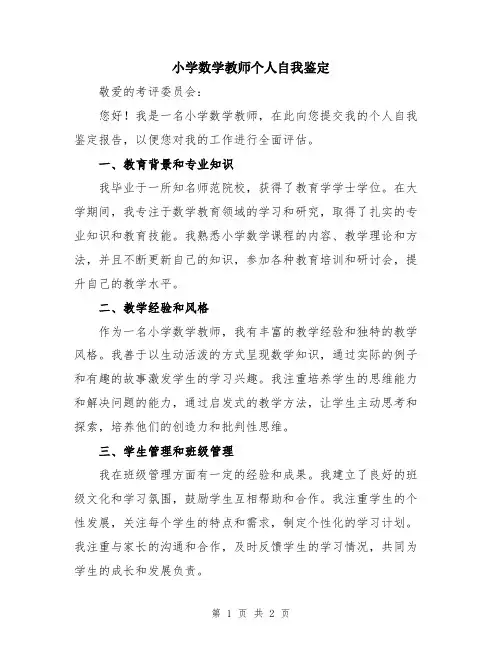 小学数学教师个人自我鉴定

敬爱的考评委员会：

您好！我是一名小学数学教师，在此向您提交我的个人自我鉴定报告，以便您对我的工作进行全面评估。

一、教育背景和专业知识

我毕业于一所知名师范院校，获得了教育学学士学位。在大学期间，我专注于数学教育领域的学习和研究，取得了扎实的专业知识和教育技能。我熟悉小学数学课程的内容、教学理论和方法，并且不断更新自己的知识，参加各种教育培训和研讨会，提升自己的教学水平。

二、教学经验和风格

作为一名小学数学教师，我有丰富的教学经验和独特的教学风格。我善于以生动活泼的方式呈现数学知识，通过实际的例子和有趣的故事激发学生的学习兴趣。我注重培养学生的思维能力和解决问题的能力，通过启发式的教学方法，让学生主动思考和探索，培养他们的创造力和批判性思维。

三、学生管理和班级管理

我在班级管理方面有一定的经验和成果。我建立了良好的班级文化和学习氛围，鼓励学生互相帮助和合作。我注重学生的个性发展，关注每个学生的特点和需求，制定个性化的学习计划。我注重与家长的沟通和合作，及时反馈学生的学习情况，共同为学生的成长和发展负责。

第 1 页 共 2 页